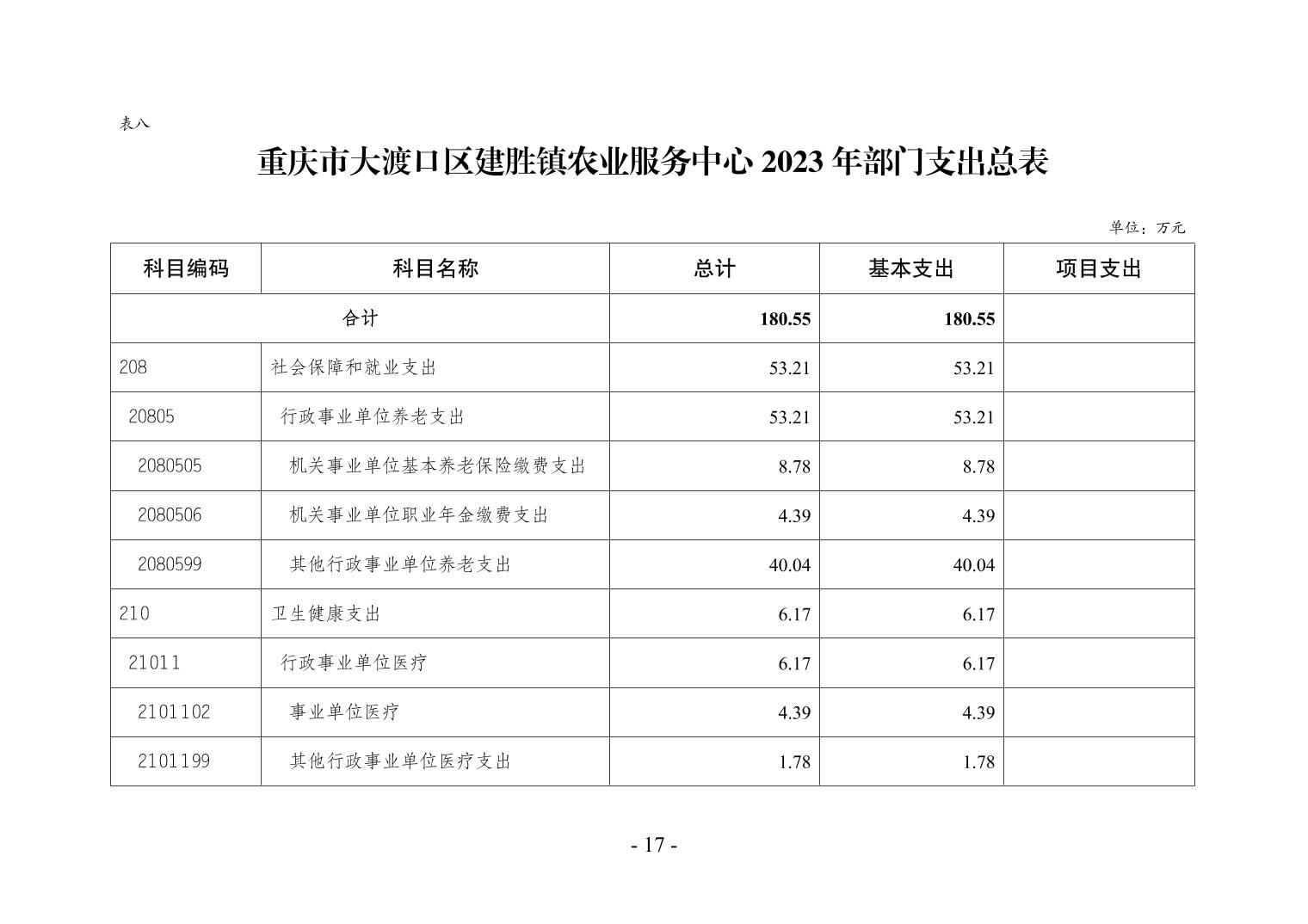 表八

重庆市大渡口区建胜镇农业服务中心 2023 年部门支出总表

单位：万元

| 科目编码 | 科目名称 | 总计 | 基本支出 | 项目支出 |
|---|---|---|---|---|
| 合计 | | 180.55 | 180.55 | |
| 208 | 社会保障和就业支出 | 53.21 | 53.21 | |
| 20805 | 行政事业单位养老支出 | 53.21 | 53.21 | |
| 2080505 | 机关事业单位基本养老保险缴费支出 | 8.78 | 8.78 | |
| 2080506 | 机关事业单位职业年金缴费支出 | 4.39 | 4.39 | |
| 2080599 | 其他行政事业单位养老支出 | 40.04 | 40.04 | |
| 210 | 卫生健康支出 | 6.17 | 6.17 | |
| 21011 | 行政事业单位医疗 | 6.17 | 6.17 | |
| 2101102 | 事业单位医疗 | 4.39 | 4.39 | |
| 2101199 | 其他行政事业单位医疗支出 | 1.78 | 1.78 | |

- 17 -